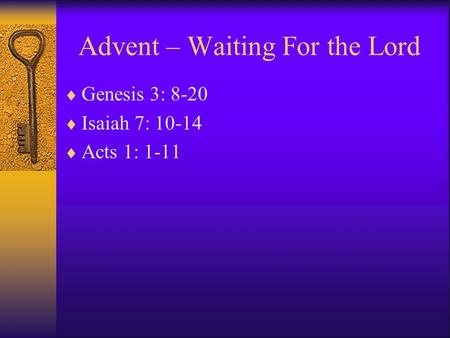 Advent – Waiting For the Lord

♦ Genesis 3: 8-20
♦ Isaiah 7: 10-14
♦ Acts 1: 1-11